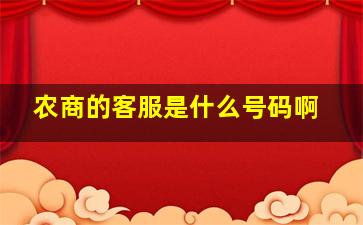 农商的客服是什么号码啊